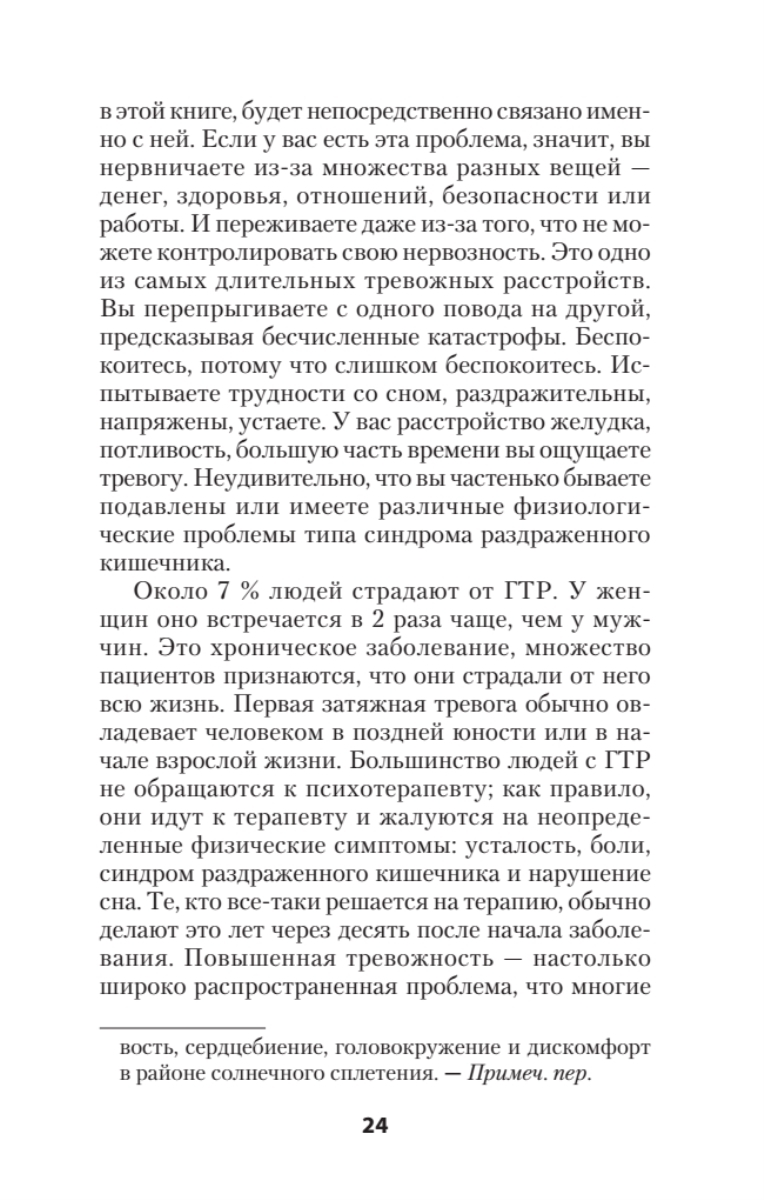 в этой книге, будет непосредственно связано именно с ней. Если у вас есть эта проблема, значит, вы нервничаете из-за множества разных вещей — денег, здоровья, отношений, безопасности или работы. И переживаете даже из-за того, что не можете контролировать свою нервозность. Это одно из самых длительных тревожных расстройств. Вы перепрыгиваете с одного повода на другой, предсказывая бесчисленные катастрофы. Беспокоитесь, потому что слишком беспокоитесь. Испытываете трудности со сном, раздражительны, напряжены, устаете. У вас расстройство желудка, потливость, большую часть времени вы ощущаете тревогу. Неудивительно, что вы частенько бываете подавлены или имеете различные физиологические проблемы типа синдрома раздраженного кишечника.

Около 7 % людей страдают от ГТР. У женщин оно встречается в 2 раза чаще, чем у мужчин. Это хроническое заболевание, множество пациентов признаются, что они страдали от него всю жизнь. Первая затяжная тревога обычно овладевает человеком в поздней юности или в начале взрослой жизни. Большинство людей с ГТР не обращаются к психотерапевту; как правило, они идут к терапевту и жалуются на неопределенные физические симптомы: усталость, боли, синдром раздраженного кишечника и нарушение сна. Те, кто все-таки решается на терапию, обычно делают это лет через десять после начала заболевания. Повышенная тревожность — настолько широко распространенная проблема, что многие

вость, сердцебиение, головокружение и дискомфорт в районе солнечного сплетения. — Примеч. пер.

24